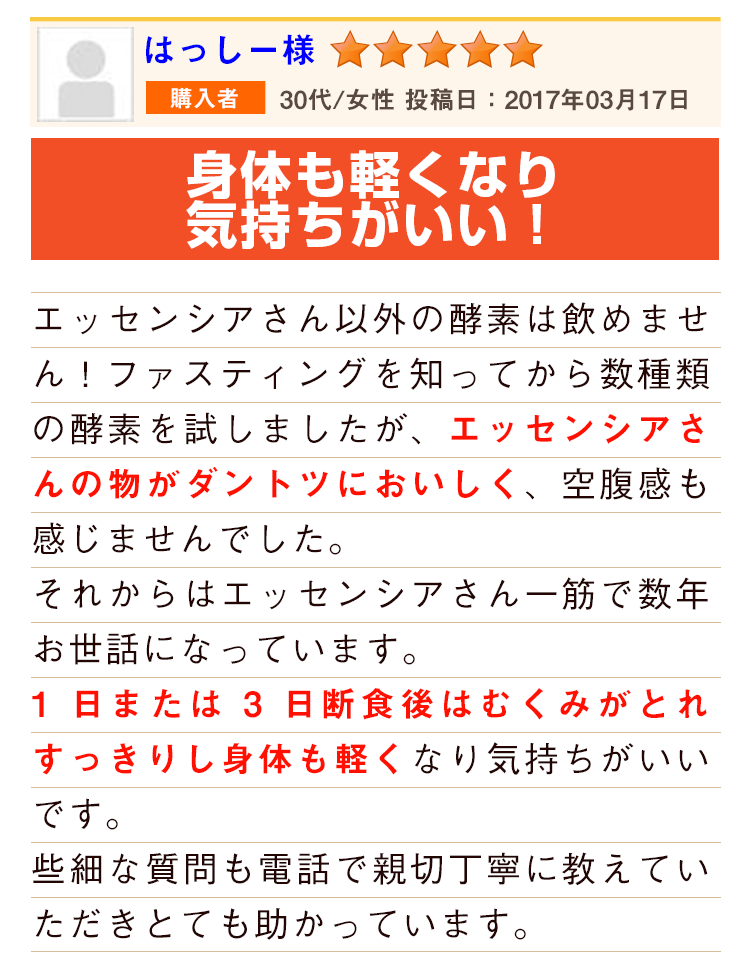 はっしー様

購入者 30代/女性 投稿日：2017年03月17日

身体も軽くなり
気持ちがいい！

エッセンシアさん以外の酵素は飲めません！ファスティングを知ってから数種類の酵素を試しましたが、エッセンシアさんの物がダントツにおいしく、空腹感も感じませんでした。
それからはエッセンシアさん一筋で数年お世話になっています。
1日または3日断食後はむくみがとれすっきりし身体も軽くなり気持ちがいいです。
些細な質問も電話で親切丁寧に教えていただきとても助かっています。